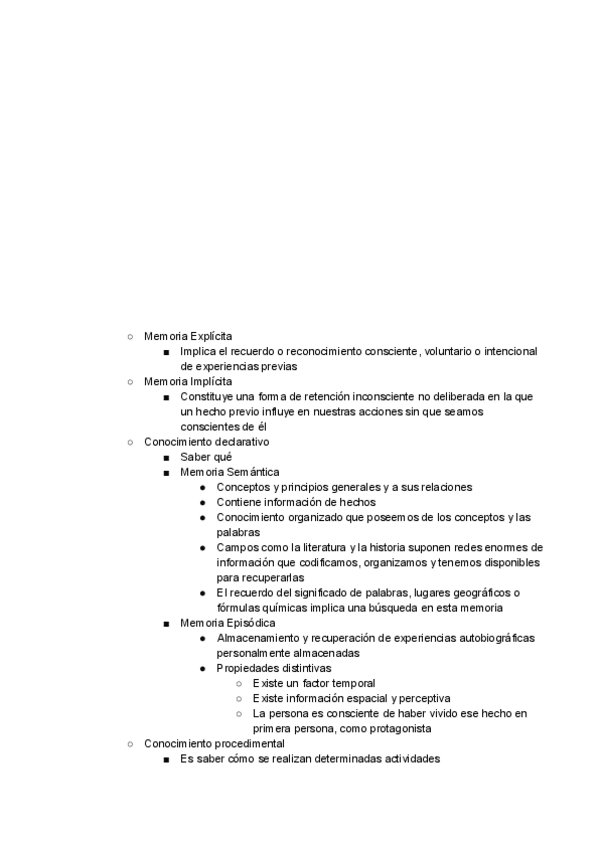 ○ Memoria Explícita
■ Implica el recuerdo o reconocimiento consciente, voluntario o intencional de experiencias previas
○ Memoria Implícita
■ Constituye una forma de retención inconsciente no deliberada en la que un hecho previo influye en nuestras acciones sin que seamos conscientes de él
○ Conocimiento declarativo
■ Saber qué
■ Memoria Semántica
● Conceptos y principios generales y a sus relaciones
● Contiene información de hechos
● Conocimiento organizado que poseemos de los conceptos y las palabras
● Campos como la literatura y la historia suponen redes enormes de información que codificamos, organizamos y tenemos disponibles para recuperarlas
● El recuerdo del significado de palabras, lugares geográficos o fórmulas químicas implica una búsqueda en esta memoria
■ Memoria Episódica
● Almacenamiento y recuperación de experiencias autobiográficas personalmente almacenadas
● Propiedades distintivas
○ Existe un factor temporal
○ Existe información espacial y perceptiva
○ La persona es consciente de haber vivido ese hecho en primera persona, como protagonista
○ Conocimiento procedimental
■ Es saber cómo se realizan determinadas actividades